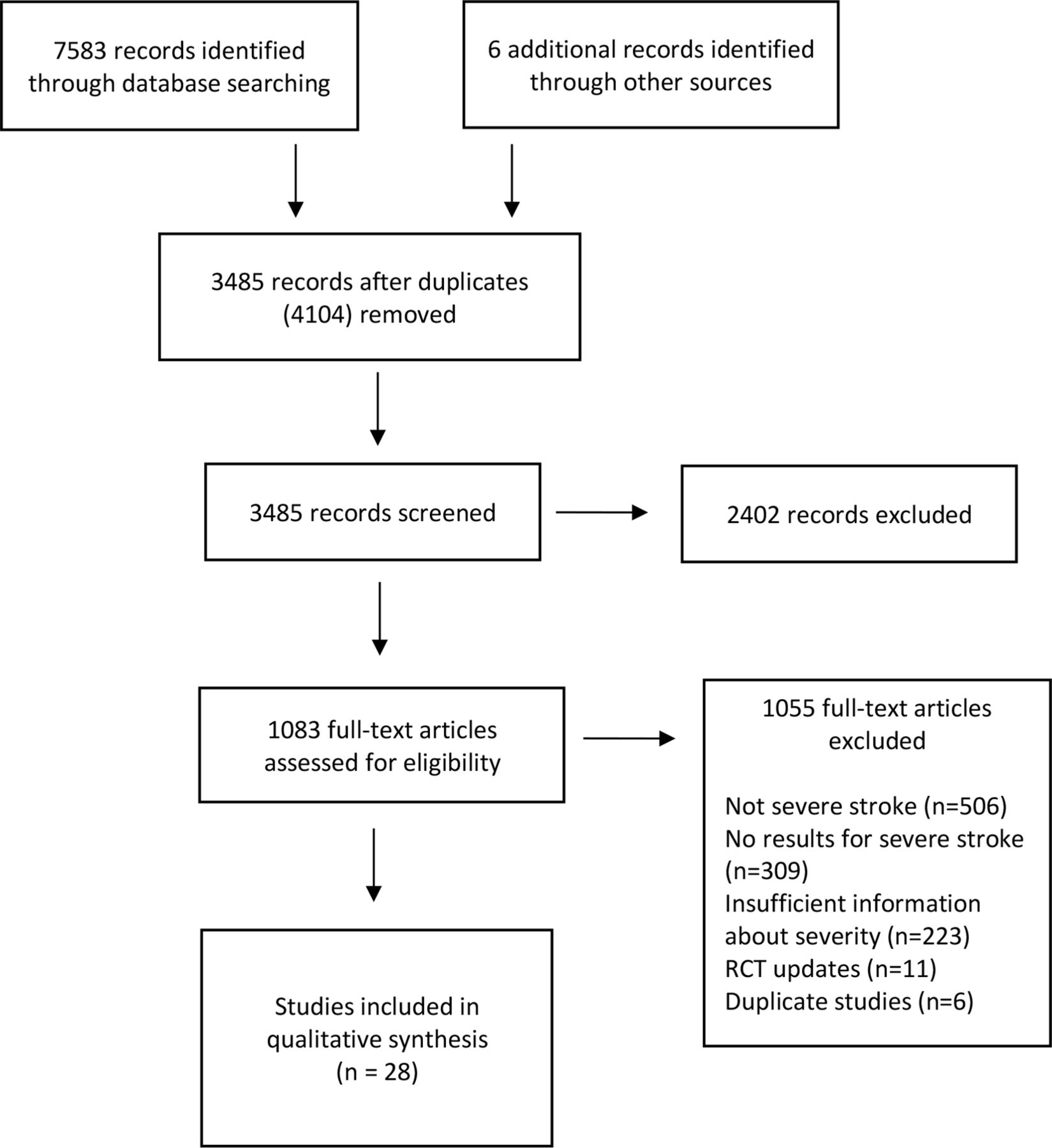 7583 records identified through database searching

6 additional records identified through other sources

3485 records after duplicates (4104) removed

3485 records screened

2402 records excluded

1083 full-text articles assessed for eligibility

1055 full-text articles excluded

Not severe stroke (n=506)
No results for severe stroke (n=309)
Insufficient information about severity (n=223)
RCT updates (n=11)
Duplicate studies (n=6)

Studies included in qualitative synthesis (n = 28)